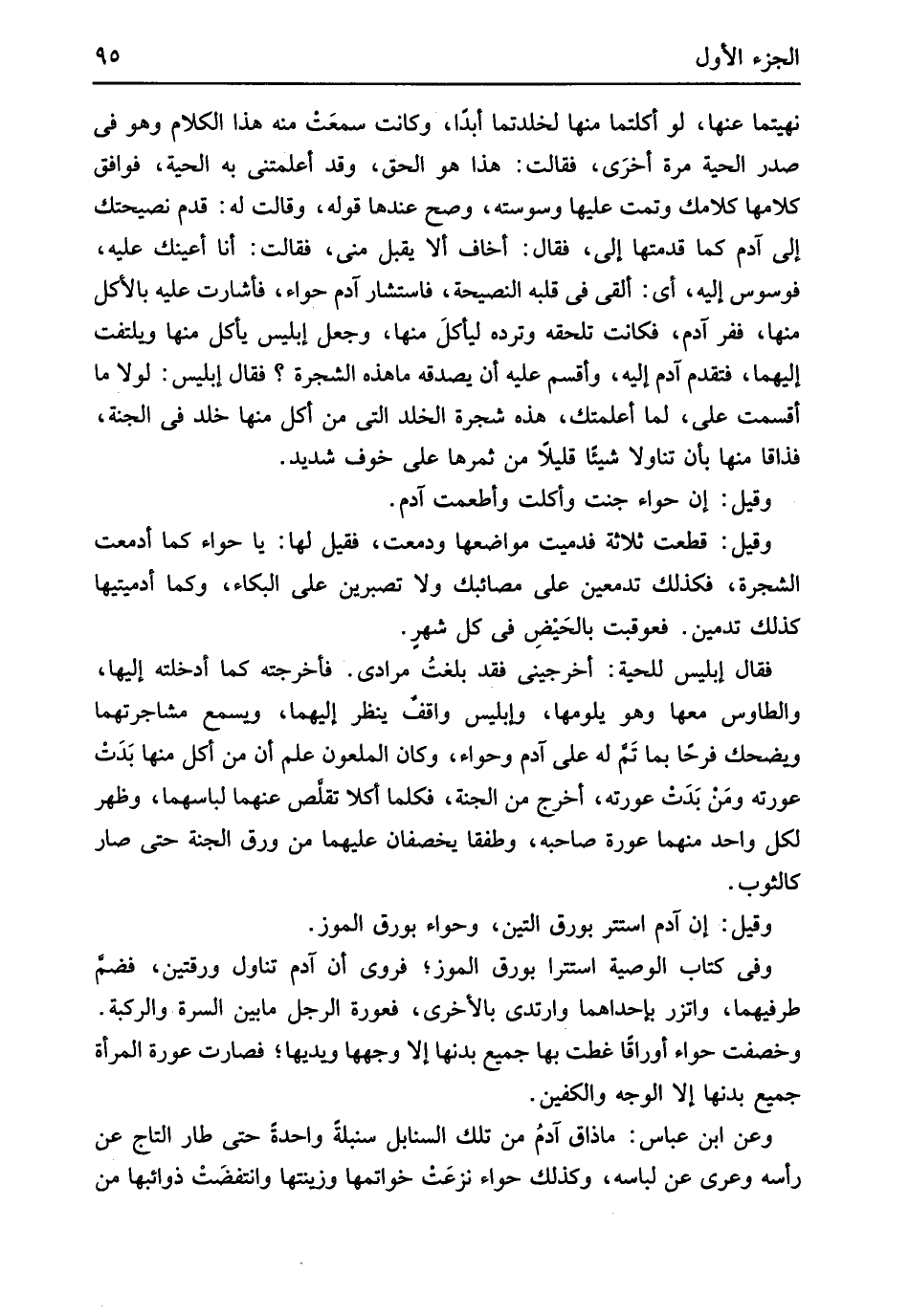 الجزء الأول ٩٥

نهيتما عنها، لو أكلتما منها لخلدتما أبدًا، وكانت سمعَتْ منه هذا الكلام وهو فى صدر الحية مرة أخرَى، فقالت: هذا هو الحق، وقد أعلمتنى به الحية، فوافق كلامها كلامك وتمت عليها وسوسته، وصح عندها قوله، وقالت له: قدم نصيحتك إلى آدم كما قدمتها إلى، فقال: أخاف ألا يقبل منى، فقالت: أنا أعينك عليه، فوسوس إليه، أى: ألقى فى قلبه النصيحة، فاستشار آدم حواء، فأشارت عليه بالأكل منها، ففر آدم، فكانت تلحقه وترده ليأكلَ منها، وجعل إبليس يأكل منها ويلتفت إليهما، فتقدم آدم إليه، وأقسم عليه أن يصدقه ماهذه الشجرة ؟ فقال إبليس: لولا ما أقسمت على، لما أعلمتك، هذه شجرة الخلد التى من أكل منها خلد فى الجنة، فذاقا منها بأن تناولا شيئًا قليلًا من ثمرها على خوف شديد.

وقيل: إن حواء جنت وأكلت وأطعمت آدم.

وقيل: قطعت ثلاثة فدميت مواضعها ودمعت، فقيل لها: يا حواء كما أدمعت الشجرة، فكذلك تدمعين على مصائبك ولا تصبرين على البكاء، وكما أدميتيها كذلك تدمين. فعوقبت بالحَيْضِ فى كل شهرٍ.

فقال إبليس للحية: أخرجينى فقد بلغتُ مرادى. فأخرجته كما أدخلته إليها، والطاوس معها وهو يلومها، وإبليس واقفٌ ينظر إليهما، ويسمع مشاجرتهما ويضحك فرحًا بما تَمَّ له على آدم وحواء، وكان الملعون علم أن من أكل منها بَدَتْ عورته ومَنْ بَدَتْ عورته، أخرج من الجنة، فكلما أكلا تقلَّص عنهما لباسهما، وظهر لكل واحد منهما عورة صاحبه، وطفقا يخصفان عليهما من ورق الجنة حتى صار كالثوب.

وقيل: إن آدم استتر بورق التين، وحواء بورق الموز.

وفى كتاب الوصية استترا بورق الموز؛ فروى أن آدم تناول ورقتين، فضمَّ طرفيهما، واتزر بإحداهما وارتدى بالأخرى، فعورة الرجل مابين السرة والركبة. وخصفت حواء أوراقًا غطت بها جميع بدنها إلا وجهها ويديها؛ فصارت عورة المرأة جميع بدنها إلا الوجه والكفين.

وعن ابن عباس: ماذاق آدمُ من تلك السنابل سنبلةً واحدةً حتى طار التاج عن رأسه وعرى عن لباسه، وكذلك حواء نزعَتْ خواتمها وزينتها وانتفضَتْ ذوائبها من